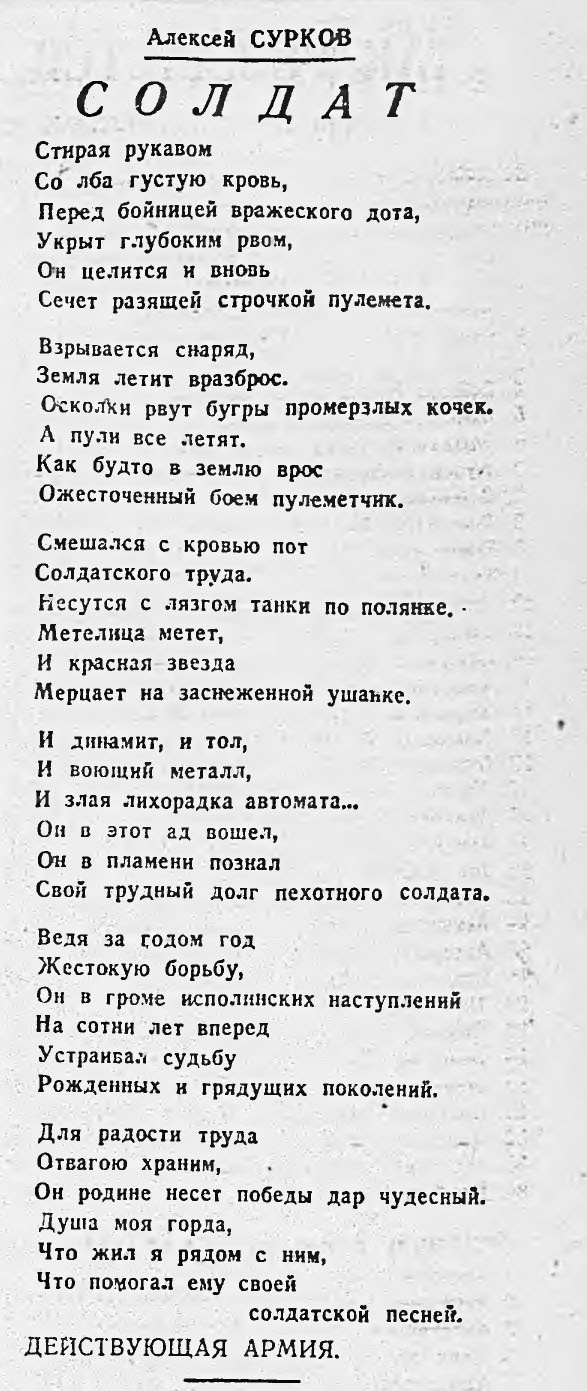 Алексей СУРКОВ

СОЛДАТ

Стирая рукавом
Со лба густую кровь,
Перед бойницей вражеского дота,
Укрыт глубоким рвом,
Он целится и вновь
Сечет разящей строчкой пулемета.

Взрывается снаряд,
Земля летит вразброс.
Осколки рвут бугры промерзлых кочек.
А пули все летят.
Как будто в землю врос
Ожесточенный боем пулеметчик.

Смешался с кровью пот
Солдатского труда.
Несутся с лязгом танки по полянке.
Метелица метет,
И красная звезда
Мерцает на заснеженной ушанке.

И динамит, и тол,
И воющий металл,
И злая лихорадка автомата...
Он в этот ад вошел,
Он в пламени познал
Свой трудный долг пехотного солдата.

Ведя за годом год
Жестокую борьбу,
Он в громе исполинских наступлений
На сотни лет вперед
Устраивал судьбу
Рожденных и грядущих поколений.

Для радости труда
Отвагою храним,
Он родине несет победы дар чудесный.
Душа моя горда,
Что жил я рядом с ним,
Что помогал ему своей
солдатской песней.

ДЕЙСТВУЮЩАЯ АРМИЯ.